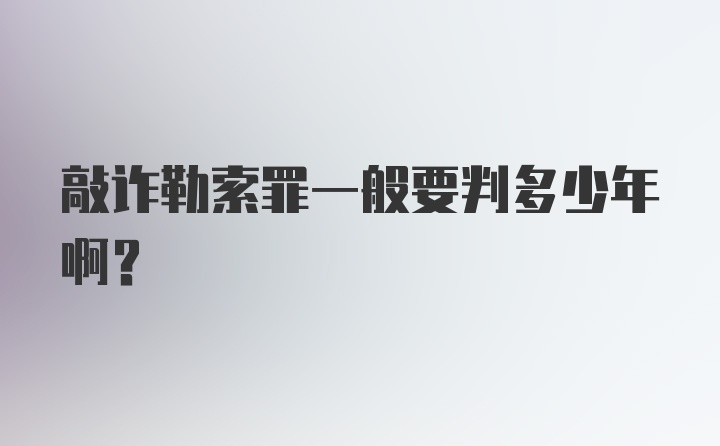 敲诈勒索罪一般要判多少年啊？